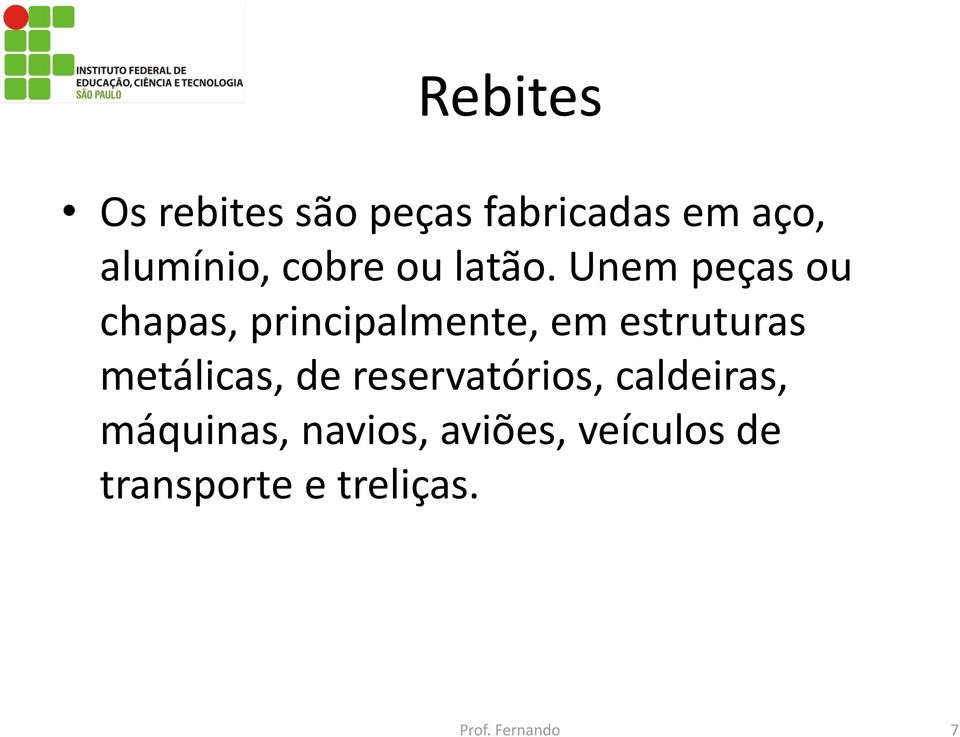 INSTITUTO FEDERAL DE EDUCAÇÃO, CIÊNCIA E TECNOLOGIA SÃO PAULO

Rebites

• Os rebites são peças fabricadas em aço, alumínio, cobre ou latão. Unem peças ou chapas, principalmente, em estruturas metálicas, de reservatórios, caldeiras, máquinas, navios, aviões, veículos de transporte e treliças.

Prof. Fernando

7